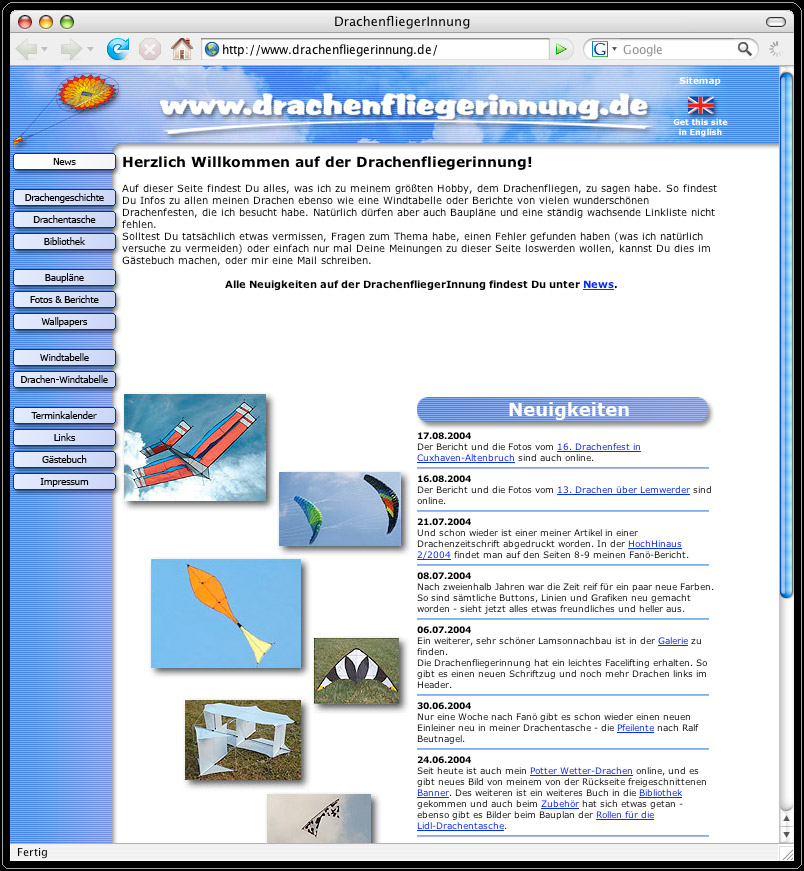 DrachenfliegerInnung

http://www.drachenfliegerinnung.de/

Google

www.drachenfliegerinnung.de

Sitemap

Get this site in English

News

Drachengeschichte
Drachentasche
Bibliothek

Baupläne
Fotos & Berichte
Wallpapers

Windtabelle
Drachen-Windtabelle

Terminkalender
Links
Gästebuch
Impressum

Herzlich Willkommen auf der Drachenfliegerinnung!

Auf dieser Seite findest Du alles, was ich zu meinem größten Hobby, dem Drachenfliegen, zu sagen habe. So findest Du Infos zu allen meinen Drachen ebenso wie eine Windtabelle oder Berichte von vielen wunderschönen Drachenfesten, die ich besucht habe. Natürlich dürfen aber auch Baupläne und eine ständig wachsende Linkliste nicht fehlen.
Solltest Du tatsächlich etwas vermissen, Fragen zum Thema habe, einen Fehler gefunden haben (was ich natürlich versuche zu vermeiden) oder einfach nur mal Deine Meinungen zu dieser Seite loswerden wollen, kannst Du dies im Gästebuch machen, oder mir eine Mail schreiben.

Alle Neuigkeiten auf der DrachenfliegerInnung findest Du unter News.

Neuigkeiten

17.08.2004
Der Bericht und die Fotos vom 16. Drachenfest in Cuxhaven-Altenbruch sind auch online.

16.08.2004
Der Bericht und die Fotos vom 13. Drachen über Lemwerder sind online.

21.07.2004
Und schon wieder ist einer meiner Artikel in einer Drachenzeitschrift abgedruckt worden. In der HochHinaus 2/2004 findet man auf den Seiten 8-9 meinen Fanö-Bericht.

08.07.2004
Nach zweienhalb Jahren war die Zeit reif für ein paar neue Farben. So sind sämtliche Buttons, Linien und Grafiken neu gemacht worden - sieht jetzt alles etwas freundliches und heller aus.

06.07.2004
Ein weiterer, sehr schöner Lamsonnachbau ist in der Galerie zu finden.
Die Drachenfliegerinnung hat ein leichtes Facelifting erhalten. So gibt es einen neuen Schriftzug und noch mehr Drachen links im Header.

30.06.2004
Nur eine Woche nach Fanö gibt es schon wieder einen neuen Einleiner neu in meiner Drachentasche - die Pfeilente nach Ralf Beutnagel.

24.06.2004
Seit heute ist auch mein Potter Wetter-Drachen online, und es gibt neues Bild von meinem von der Rückseite freigeschnittenen Banner. Des weiteren ist ein weiteres Buch in die Bibliothek gekommen und auch beim Zubehör hat sich etwas getan - ebenso gibt es Bilder beim Bauplan der Rollen für die Lidl-Drachentasche.

Fertig